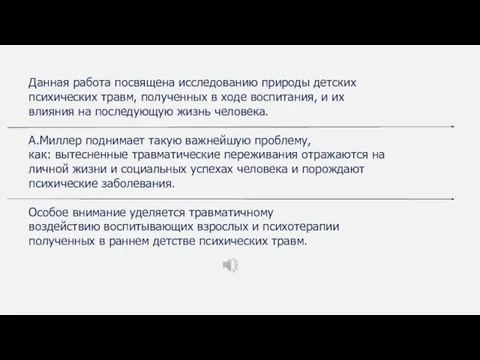 Данная работа посвящена исследованию природы детских психических травм, полученных в ходе воспитания, и их влияния на последующую жизнь человека.

А.Миллер поднимает такую важнейшую проблему, как: вытесненные травматические переживания отражаются на личной жизни и социальных успехах человека и порождают психические заболевания.

Особое внимание уделяется травматичному воздействию воспитывающих взрослых и психотерапии полученных в раннем детстве психических травм.